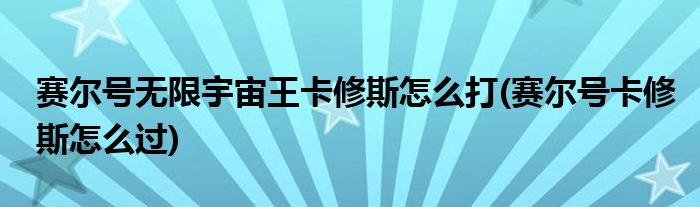 赛尔号无限宇宙王卡修斯怎么打(赛尔号卡修斯怎么过)